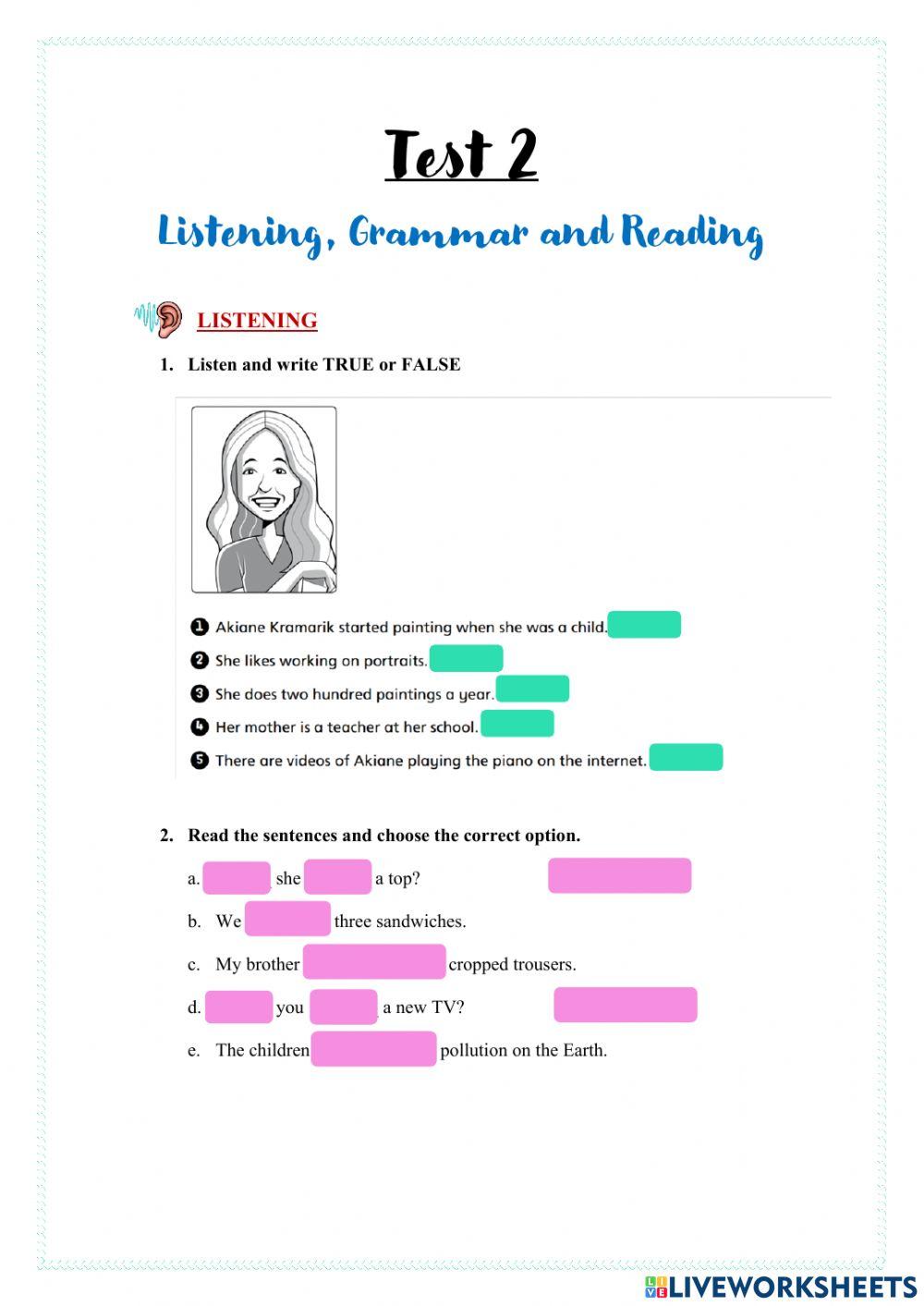 Test 2

Listening, Grammar and Reading

LISTENING

1. Listen and write TRUE or FALSE

1 Akiane Kramarik started painting when she was a child.
2 She likes working on portraits.
3 She does two hundred paintings a year.
4 Her mother is a teacher at her school.
5 There are videos of Akiane playing the piano on the internet.

2. Read the sentences and choose the correct option.

a. she a top?
b. We three sandwiches.
c. My brother cropped trousers.
d. you a new TV?
e. The children pollution on the Earth.

LIVEWORKSHEETS